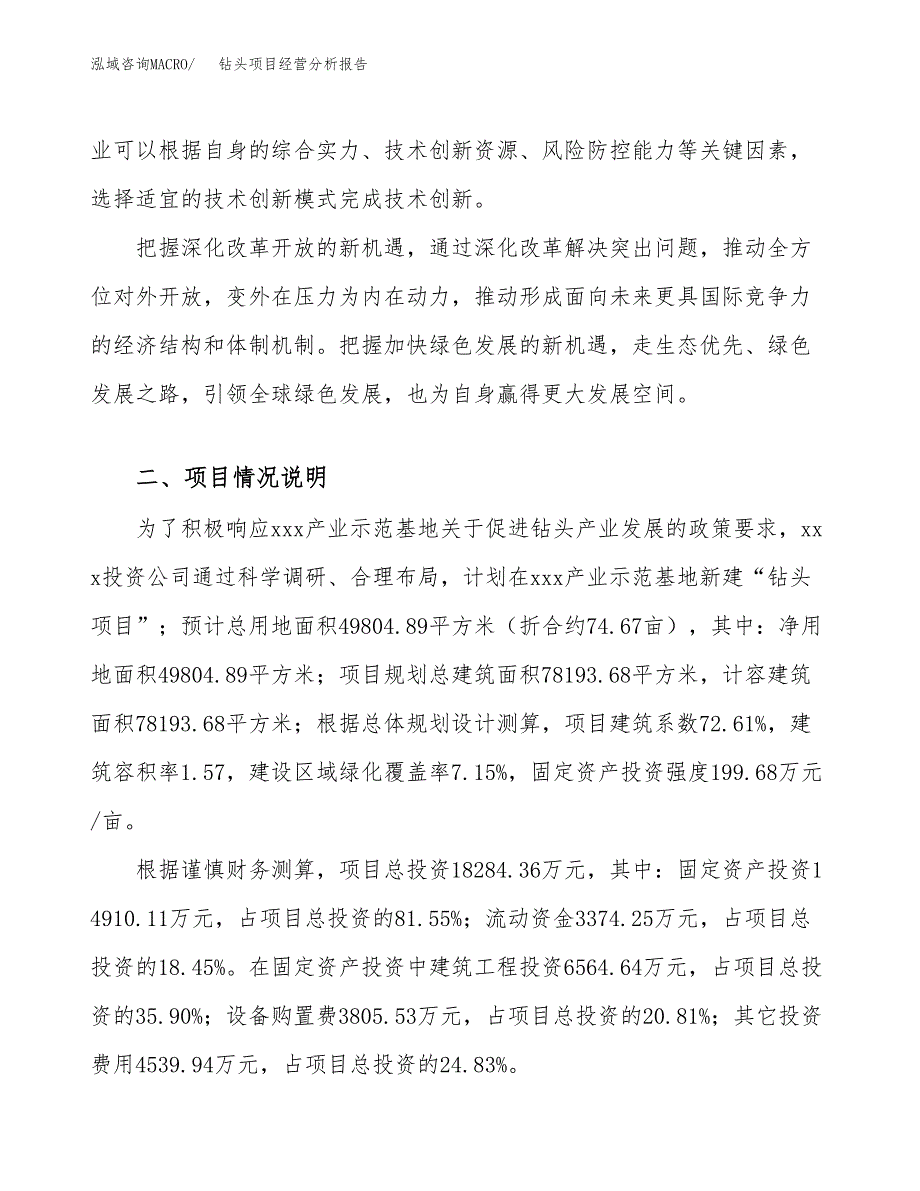 泓域咨询MACRO/　钻头项目经营分析报告

业可以根据自身的综合实力、技术创新资源、风险防控能力等关键因素，选择适宜的技术创新模式完成技术创新。

把握深化改革开放的新机遇，通过深化改革解决突出问题，推动全方位对外开放，变外在压力为内在动力，推动形成面向未来更具国际竞争力的经济结构和体制机制。把握加快绿色发展的新机遇，走生态优先、绿色发展之路，引领全球绿色发展，也为自身赢得更大发展空间。

二、项目情况说明

为了积极响应xxx产业示范基地关于促进钻头产业发展的政策要求，xxx投资公司通过科学调研、合理布局，计划在xxx产业示范基地新建“钻头项目”；预计总用地面积49804.89平方米（折合约74.67亩），其中：净用地面积49804.89平方米；项目规划总建筑面积78193.68平方米，计容建筑面积78193.68平方米；根据总体规划设计测算，项目建筑系数72.61%，建筑容积率1.57，建设区域绿化覆盖率7.15%，固定资产投资强度199.68万元/亩。

根据谨慎财务测算，项目总投资18284.36万元，其中：固定资产投资14910.11万元，占项目总投资的81.55%；流动资金3374.25万元，占项目总投资的18.45%。在固定资产投资中建筑工程投资6564.64万元，占项目总投资的35.90%；设备购置费3805.53万元，占项目总投资的20.81%；其它投资费用4539.94万元，占项目总投资的24.83%。